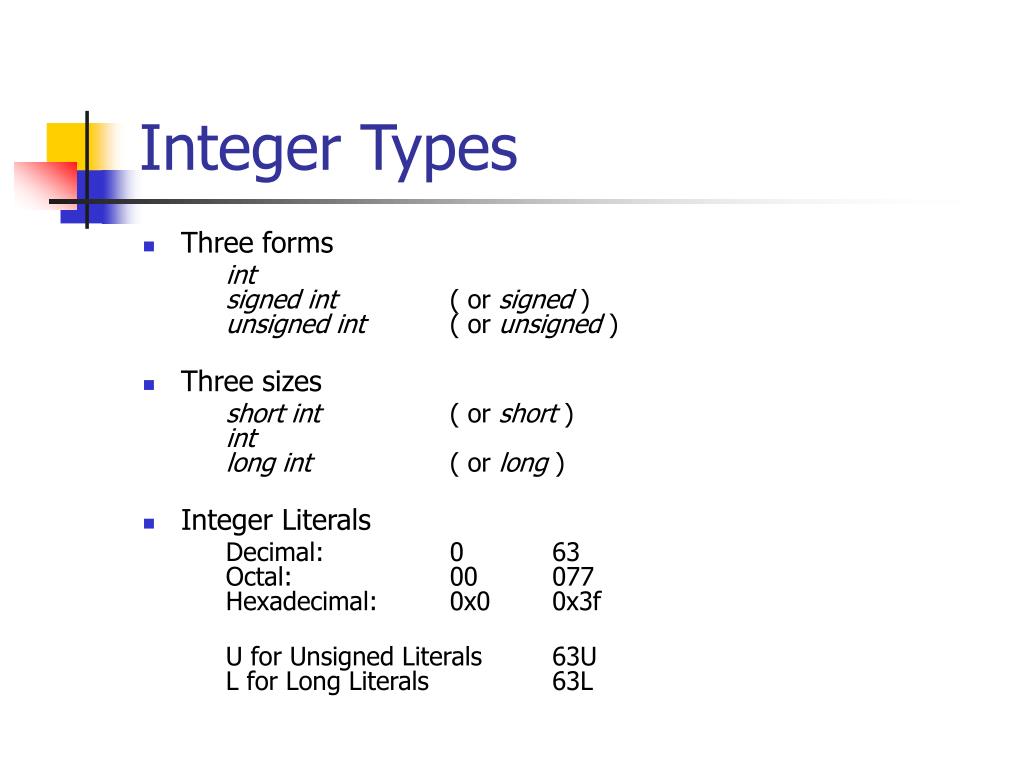 Integer Types

Three forms
int
signed int ( or signed )
unsigned int ( or unsigned )

Three sizes
short int ( or short )
int
long int ( or long )

Integer Literals
Decimal: 0 63
Octal: 00 077
Hexadecimal: 0x0 0x3f

U for Unsigned Literals 63U
L for Long Literals 63L